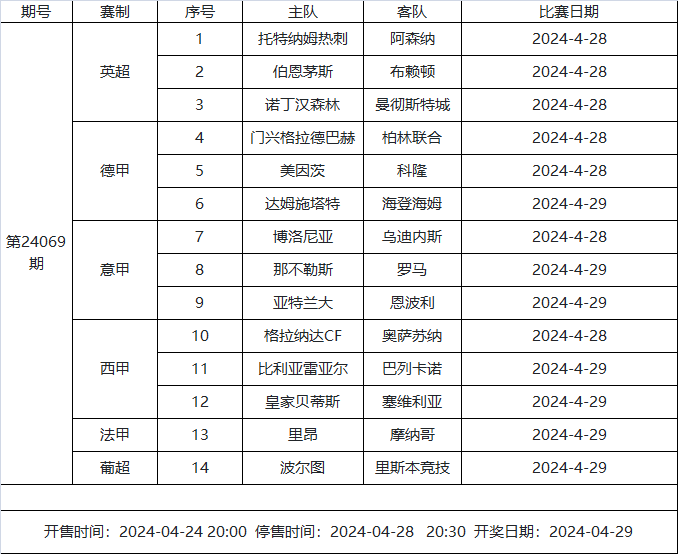 | 期号 | 赛制 | 序号 | 主队 | 客队 | 比赛日期 |
|---|---|---|---|---|---|
| 第24069期 | 英超 | 1 | 托特纳姆热刺 | 阿森纳 | 2024-4-28 |
| | | 2 | 伯恩茅斯 | 布赖顿 | 2024-4-28 |
| | | 3 | 诺丁汉森林 | 曼彻斯特城 | 2024-4-28 |
| | 德甲 | 4 | 门兴格拉德巴赫 | 柏林联合 | 2024-4-28 |
| | | 5 | 美因茨 | 科隆 | 2024-4-28 |
| | | 6 | 达姆施塔特 | 海登海姆 | 2024-4-29 |
| | 意甲 | 7 | 博洛尼亚 | 乌迪内斯 | 2024-4-28 |
| | | 8 | 那不勒斯 | 罗马 | 2024-4-29 |
| | | 9 | 亚特兰大 | 恩波利 | 2024-4-29 |
| | 西甲 | 10 | 格拉纳达CF | 奥萨苏纳 | 2024-4-28 |
| | | 11 | 比利亚雷亚尔 | 巴列卡诺 | 2024-4-29 |
| | | 12 | 皇家贝蒂斯 | 塞维利亚 | 2024-4-29 |
| | 法甲 | 13 | 里昂 | 摩纳哥 | 2024-4-29 |
| | 葡超 | 14 | 波尔图 | 里斯本竞技 | 2024-4-29 |

开售时间：2024-04-24 20:00 停售时间：2024-04-28 20:30 开奖日期：2024-04-29